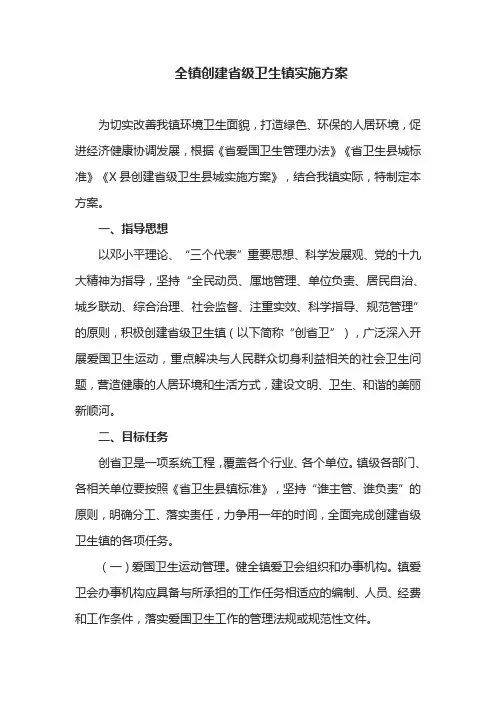 全镇创建省级卫生镇实施方案

为切实改善我镇环境卫生面貌，打造绿色、环保的人居环境，促进经济健康协调发展，根据《省爱国卫生管理办法》《省卫生县城标准》《X县创建省级卫生县城实施方案》，结合我镇实际，特制定本方案。

一、指导思想

以邓小平理论、“三个代表”重要思想、科学发展观、党的十九大精神为指导，坚持“全民动员、属地管理、单位负责、居民自治、城乡联动、综合治理、社会监督、注重实效、科学指导、规范管理”的原则，积极创建省级卫生镇（以下简称“创省卫”），广泛深入开展爱国卫生运动，重点解决与人民群众切身利益相关的社会卫生问题，营造健康的人居环境和生活方式，建设文明、卫生、和谐的美丽新顺河。

二、目标任务

创省卫是一项系统工程，覆盖各个行业、各个单位。镇级各部门、各相关单位要按照《省卫生县镇标准》，坚持“谁主管、谁负责”的原则，明确分工、落实责任，力争用一年的时间，全面完成创建省级卫生镇的各项任务。

（一）爱国卫生运动管理。健全镇爱卫会组织和办事机构。镇爱卫会办事机构应具备与所承担的工作任务相适应的编制、人员、经费和工作条件，落实爱国卫生工作的管理法规或规范性文件。